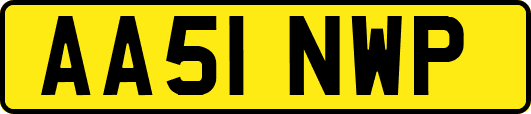 AA51 NWP